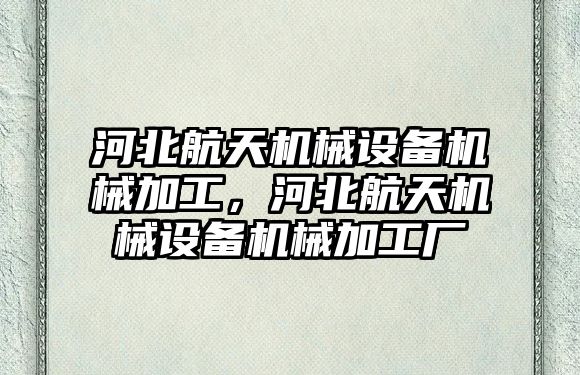 河北航天机械设备机械加工，河北航天机械设备机械加工厂